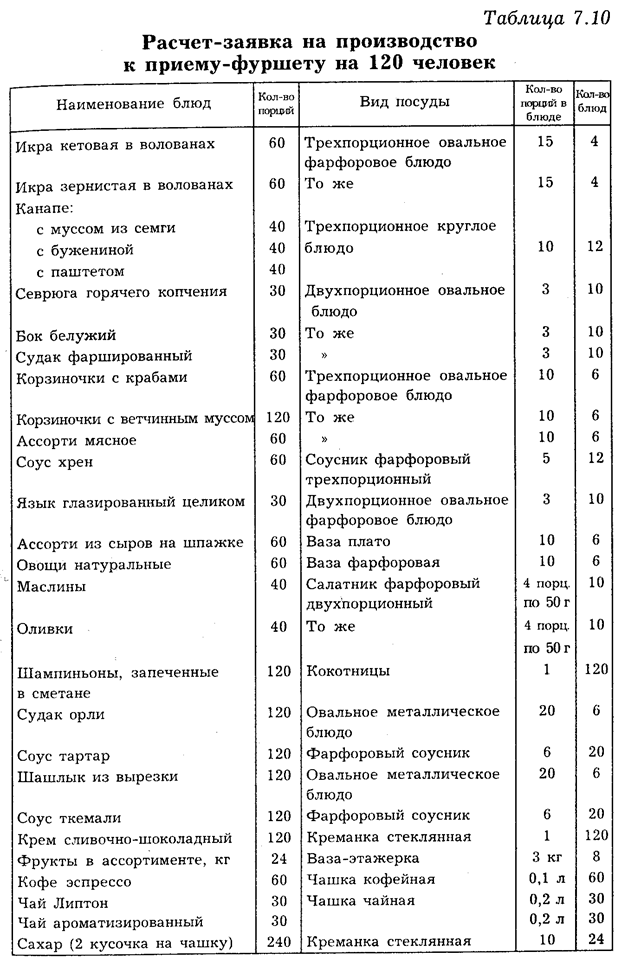 Таблица 7.10

Расчет-заявка на производство к приему-фуршету на 120 человек

| Наименование блюд | Кол-во порций | Вид посуды | Кол-во порций в блюде | Кол-во блюд |
|---|---|---|---|---|
| Икра кетовая в волованах | 60 | Трехпорционное овальное фарфоровое блюдо | 15 | 4 |
| Икра зернистая в волованах | 60 | То же | 15 | 4 |
| Канапе: | | | | |
| с муссом из семги | 40 | Трехпорционное круглое | | |
| с бужениной | 40 | блюдо | 10 | 12 |
| с паштетом | 40 | | | |
| Севрюга горячего копчения | 30 | Двухпорционное овальное блюдо | 3 | 10 |
| Бок белужий | 30 | То же | 3 | 10 |
| Судак фаршированный | 30 | » | 3 | 10 |
| Корзиночки с крабами | 60 | Трехпорционное овальное фарфоровое блюдо | 10 | 6 |
| Корзиночки с ветчинным муссом | 120 | То же | 10 | 6 |
| Ассорти мясное | 60 | » | 10 | 6 |
| Соус хрен | 60 | Соусник фарфоровый трехпорционный | 5 | 12 |
| Язык глазированный целиком | 30 | Двухпорционное овальное фарфоровое блюдо | 3 | 10 |
| Ассорти из сыров на шпажке | 60 | Ваза плато | 10 | 6 |
| Овощи натуральные | 60 | Ваза фарфоровая | 10 | 6 |
| Маслины | 40 | Салатник фарфоровый двухпорционный | 4 порц. по 50 г | 10 |
| Оливки | 40 | То же | 4 порц. по 50 г | 10 |
| Шампиньоны, запеченные в сметане | 120 | Кокотницы | 1 | 120 |
| Судак орли | 120 | Овальное металлическое блюдо | 20 | 6 |
| Соус тартар | 120 | Фарфоровый соусник | 6 | 20 |
| Шашлык из вырезки | 120 | Овальное металлическое блюдо | 20 | 6 |
| Соус ткемали | 120 | Фарфоровый соусник | 6 | 20 |
| Крем сливочно-шоколадный | 120 | Креманка стеклянная | 1 | 120 |
| Фрукты в ассортименте, кг | 24 | Ваза-этажерка | 3 кг | 8 |
| Кофе эспрессо | 60 | Чашка кофейная | 0,1 л | 60 |
| Чай Липтон | 30 | Чашка чайная | 0,2 л | 30 |
| Чай ароматизированный | 30 | | 0,2 л | 30 |
| Сахар (2 кусочка на чашку) | 240 | Креманка стеклянная | 10 | 24 |